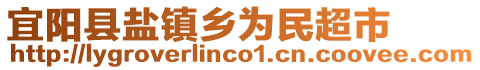 宜阳县盐镇乡为民超市
http://lygroverlinco1.cn.coovee.com